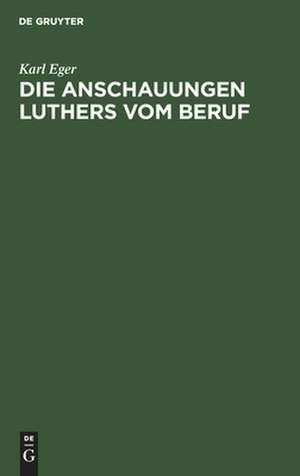 DE GRUYTER

Karl Eger

DIE ANSCHAUUNGEN LUTHERS VOM BERUF

DE
G